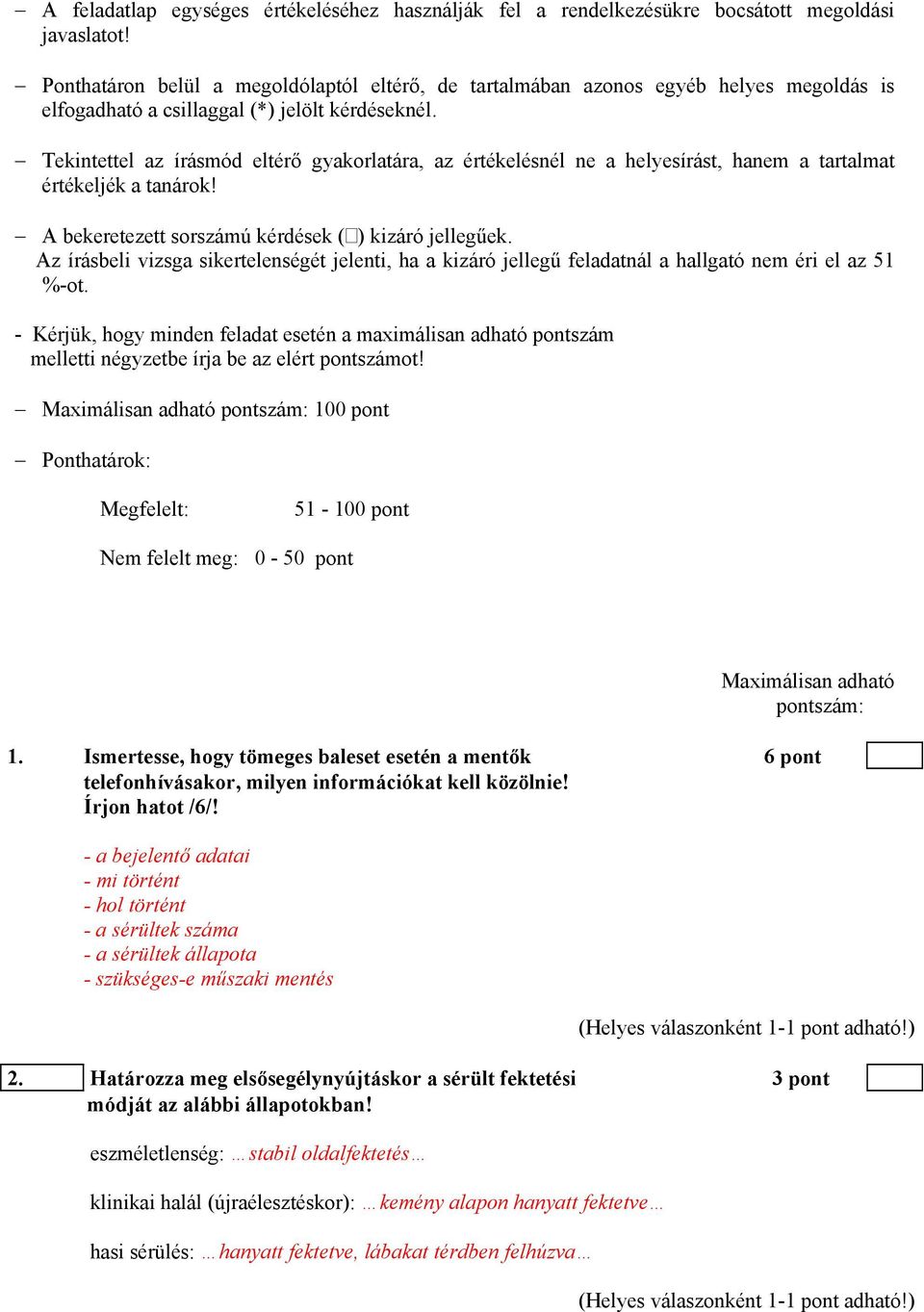 – A feladatlap egységes értékeléséhez használják fel a rendelkezésükre bocsátott megoldási javaslatot!

– Ponthatáron belül a megoldólaptól eltérő, de tartalmában azonos egyéb helyes megoldás is elfogadható a csillaggal (*) jelölt kérdéseknél.

– Tekintettel az írásmód eltérő gyakorlatára, az értékelésnél ne a helyesírást, hanem a tartalmat értékeljék a tanárok!

– A bekeretezett sorszámú kérdések (□) kizáró jellegűek.
Az írásbeli vizsga sikertelenségét jelenti, ha a kizáró jellegű feladatnál a hallgató nem éri el az 51 %-ot.

- Kérjük, hogy minden feladat esetén a maximálisan adható pontszám melletti négyzetbe írja be az elért pontszámot!

– Maximálisan adható pontszám: 100 pont

– Ponthatárok:

Megfelelt: 51 - 100 pont

Nem felelt meg: 0 - 50 pont

Maximálisan adható pontszám:

1. Ismertesse, hogy tömeges baleset esetén a mentők telefonhívásakor, milyen információkat kell közölnie! Írjon hatot /6/! 6 pont

- a bejelentő adatai
- mi történt
- hol történt
- a sérültek száma
- a sérültek állapota
- szükséges-e műszaki mentés

(Helyes válaszonként 1-1 pont adható!)

2. Határozza meg elsősegélynyújtáskor a sérült fektetési módját az alábbi állapotokban! 3 pont

eszméletlenség: …stabil oldalfektetés…

klinikai halál (újraélesztéskor): …kemény alapon hanyatt fektetve…

hasi sérülés: …hanyatt fektetve, lábakat térdben felhúzva…

(Helyes válaszonként 1-1 pont adható!)